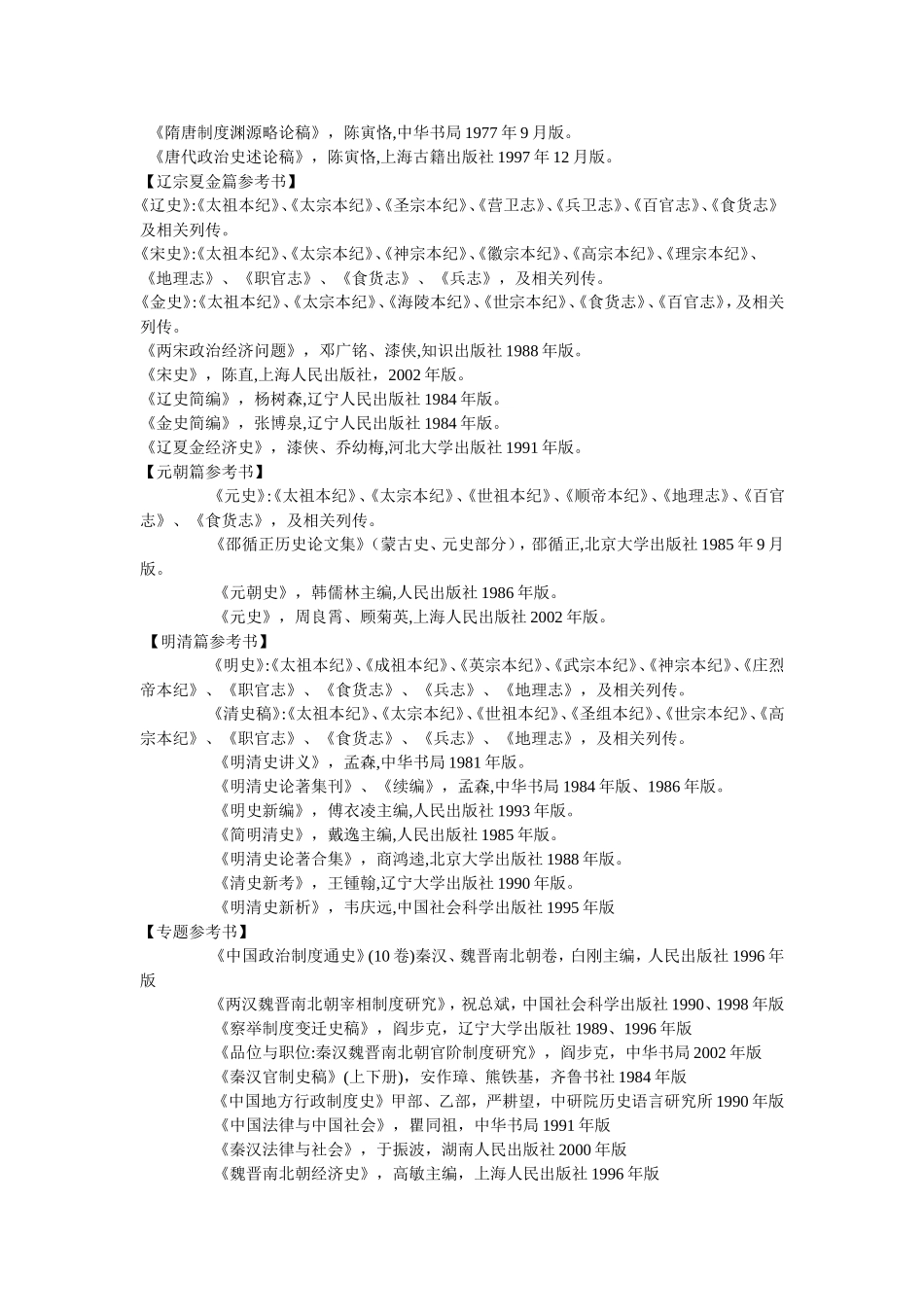 《隋唐制度渊源略论稿》，陈寅恪,中华书局 1977 年 9 月版。
《唐代政治史述论稿》，陈寅恪,上海古籍出版社 1997 年 12 月版。
【辽宗夏金篇参考书】
《辽史》:《太祖本纪》、《太宗本纪》、《圣宗本纪》、《营卫志》、《兵卫志》、《百官志》、《食货志》及相关列传。
《宋史》:《太祖本纪》、《太宗本纪》、《神宗本纪》、《徽宗本纪》、《高宗本纪》、《理宗本纪》、《地理志》、《职官志》、《食货志》、《兵志》，及相关列传。
《金史》:《太祖本纪》、《太宗本纪》、《海陵本纪》、《世宗本纪》、《食货志》、《百官志》，及相关列传。
《两宋政治经济问题》，邓广铭、漆侠,知识出版社 1988 年版。
《宋史》，陈直,上海人民出版社，2002 年版。
《辽史简编》，杨树森,辽宁人民出版社 1984 年版。
《金史简编》，张博泉,辽宁人民出版社 1984 年版。
《辽夏金经济史》，漆侠、乔幼梅,河北大学出版社 1991 年版。
【元朝篇参考书】
《元史》:《太祖本纪》、《太宗本纪》、《世祖本纪》、《顺帝本纪》、《地理志》、《百官志》、《食货志》，及相关列传。
《邵循正历史论文集》（蒙古史、元史部分），邵循正,北京大学出版社 1985 年 9 月版。
《元朝史》，韩儒林主编,人民出版社 1986 年版。
《元史》，周良霄、顾菊英,上海人民出版社 2002 年版。
【明清篇参考书】
《明史》:《太祖本纪》、《成祖本纪》、《英宗本纪》、《武宗本纪》、《神宗本纪》、《庄烈帝本纪》、《职官志》、《食货志》、《兵志》、《地理志》，及相关列传。
《清史稿》:《太祖本纪》、《太宗本纪》、《世祖本纪》、《圣组本纪》、《世宗本纪》、《高宗本纪》、《职官志》、《食货志》、《兵志》、《地理志》，及相关列传。
《明清史讲义》，孟森,中华书局 1981 年版。
《明清史论著集刊》、《续编》，孟森,中华书局 1984 年版、1986 年版。
《明史新编》，傅衣凌主编,人民出版社 1993 年版。
《简明清史》，戴逸主编,人民出版社 1985 年版。
《明清史论著合集》，商鸿逵,北京大学出版社 1988 年版。
《清史新考》，王锺翰,辽宁大学出版社 1990 年版。
《明清史新析》，韦庆远,中国社会科学出版社 1995 年版
【专题参考书】
《中国政治制度通史》(10 卷)秦汉、魏晋南北朝卷，白刚主编，人民出版社 1996 年版
《两汉魏晋南北朝宰相制度研究》，祝总斌，中国社会科学出版社 1990、1998 年版
《察举制度变迁史稿》，阎步克，辽宁大学出版社 1989、1996 年版
《品位与职位:秦汉魏晋南北朝官阶制度研究》，阎步克，中华书局 2002 年版
《秦汉官制史稿》(上下册)，安作璋、熊铁基，齐鲁书社 1984 年版
《中国地方行政制度史》甲部、乙部，严耕望，中研院历史语言研究所 1990 年版
《中国法律与中国社会》，瞿同祖，中华书局 1991 年版
《秦汉法律与社会》，于振波，湖南人民出版社 2000 年版
《魏晋南北朝经济史》，高敏主编，上海人民出版社 1996 年版